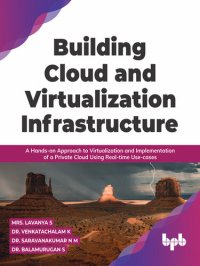 Building Cloud and Virtualization Infrastructure

A Hands-on Approach to Virtualization and Implementation of a Private Cloud Using Real-time Use-cases

MRS. LAVANYA S
DR. VENKATACHALAM K
DR. SARAVANAKUMAR N M
DR. BALAMURUGAN S

bpb